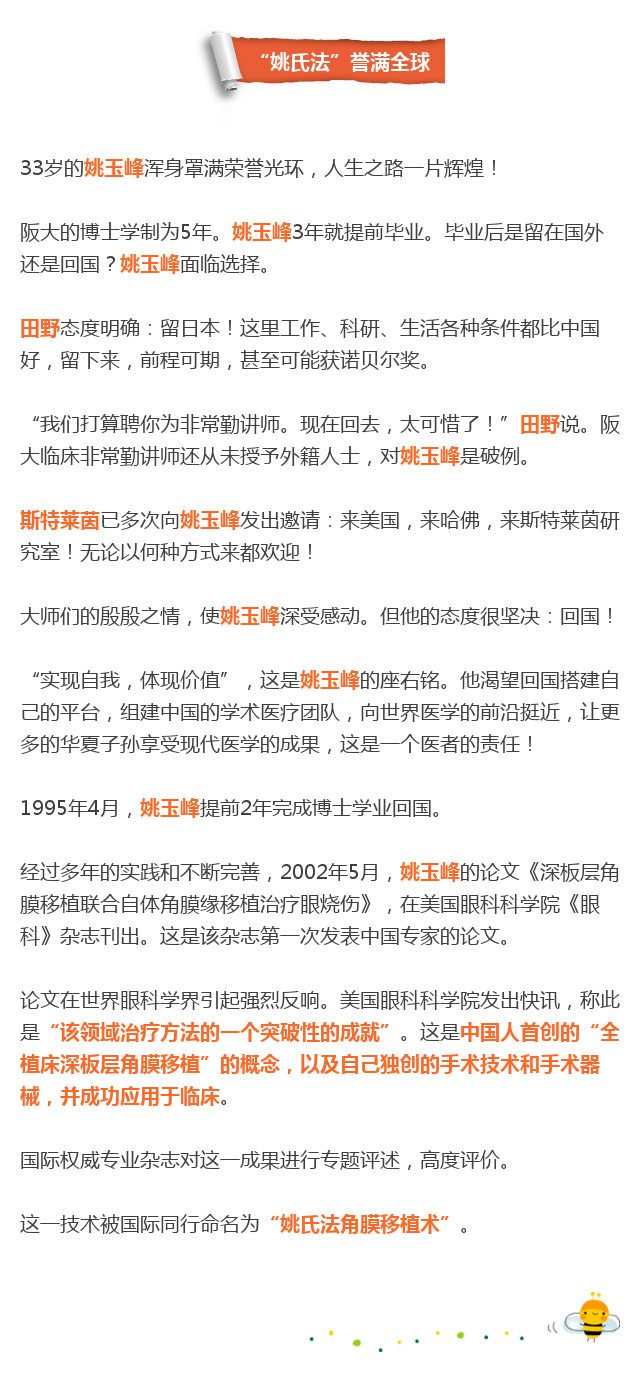 “姚氏法”誉满全球

33岁的姚玉峰浑身罩满荣誉光环，人生之路一片辉煌！

阪大的博士学制为5年。姚玉峰3年就提前毕业。毕业后是留在国外还是回国？姚玉峰面临选择。

田野态度明确：留日本！这里工作、科研、生活各种条件都比中国好，留下来，前程可期，甚至可能获诺贝尔奖。

“我们打算聘你为非常勤讲师。现在回去，太可惜了！”田野说。阪大临床非常勤讲师还从未授予外籍人士，对姚玉峰是破例。

斯特莱茵已多次向姚玉峰发出邀请：来美国，来哈佛，来斯特莱茵研究室！无论以何种方式来都欢迎！

大师们的殷殷之情，使姚玉峰深受感动。但他的态度很坚决：回国！

“实现自我，体现价值”，这是姚玉峰的座右铭。他渴望回国搭建自己的平台，组建中国的学术医疗团队，向世界医学的前沿挺近，让更多的华夏子孙享受现代医学的成果，这是一个医者的责任！

1995年4月，姚玉峰提前2年完成博士学业回国。

经过多年的实践和不断完善，2002年5月，姚玉峰的论文《深板层角膜移植联合自体角膜缘移植治疗眼烧伤》，在美国眼科科学院《眼科》杂志刊出。这是该杂志第一次发表中国专家的论文。

论文在世界眼科学界引起强烈反响。美国眼科科学院发出快讯，称此是“该领域治疗方法的一个突破性的成就”。这是中国人首创的“全植床深板层角膜移植”的概念，以及自己独创的手术技术和手术器械，并成功应用于临床。

国际权威专业杂志对这一成果进行专题评述，高度评价。

这一技术被国际同行命名为“姚氏法角膜移植术”。